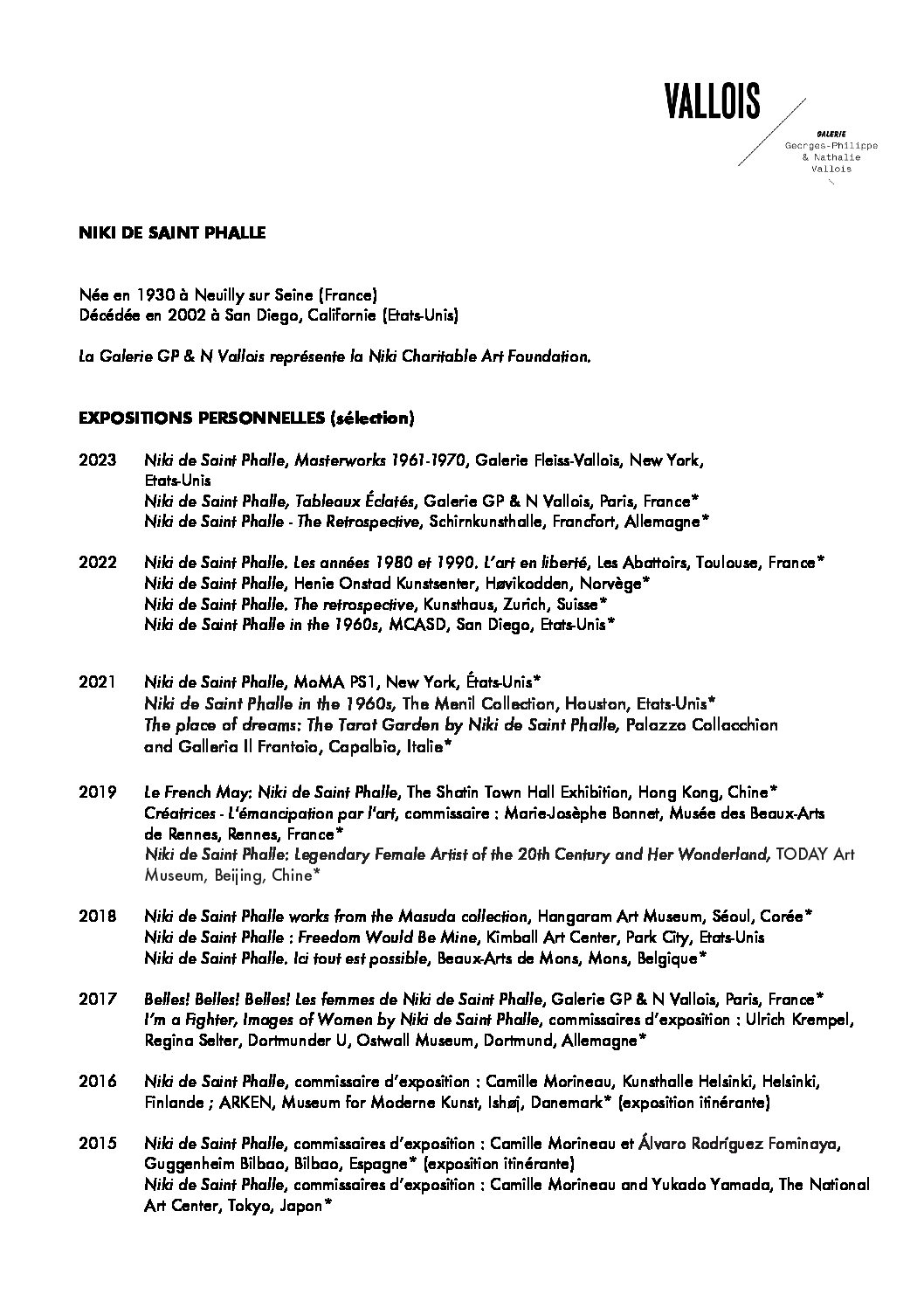 VALLOIS

GALERIE
Georges-Philippe
& Nathalie
Vallois

NIKI DE SAINT PHALLE

Née en 1930 à Neuilly sur Seine (France)
Décédée en 2002 à San Diego, Californie (Etats-Unis)

La Galerie GP & N Vallois représente la Niki Charitable Art Foundation.

EXPOSITIONS PERSONNELLES (sélection)

2023 Niki de Saint Phalle, Masterworks 1961-1970, Galerie Fleiss-Vallois, New York, Etats-Unis
Niki de Saint Phalle, Tableaux Éclatés, Galerie GP & N Vallois, Paris, France*
Niki de Saint Phalle - The Retrospective, Schirnkunsthalle, Francfort, Allemagne*

2022 Niki de Saint Phalle. Les années 1980 et 1990. L'art en liberté, Les Abattoirs, Toulouse, France*
Niki de Saint Phalle, Henie Onstad Kunstsenter, Høvikodden, Norvège*
Niki de Saint Phalle. The retrospective, Kunsthaus, Zurich, Suisse*
Niki de Saint Phalle in the 1960s, MCASD, San Diego, Etats-Unis*

2021 Niki de Saint Phalle, MoMA PS1, New York, États-Unis*
Niki de Saint Phalle in the 1960s, The Menil Collection, Houston, Etats-Unis*
The place of dreams: The Tarot Garden by Niki de Saint Phalle, Palazzo Collacchion and Galleria Il Frantoio, Capalbio, Italie*

2019 Le French May: Niki de Saint Phalle, The Shatin Town Hall Exhibition, Hong Kong, Chine*
Créatrices - L'émancipation par l'art, commissaire : Marie-Josèphe Bonnet, Musée des Beaux-Arts de Rennes, Rennes, France*
Niki de Saint Phalle: Legendary Female Artist of the 20th Century and Her Wonderland, TODAY Art Museum, Beijing, Chine*

2018 Niki de Saint Phalle works from the Masuda collection, Hangaram Art Museum, Séoul, Corée*
Niki de Saint Phalle : Freedom Would Be Mine, Kimball Art Center, Park City, Etats-Unis
Niki de Saint Phalle. Ici tout est possible, Beaux-Arts de Mons, Mons, Belgique*

2017 Belles! Belles! Belles! Les femmes de Niki de Saint Phalle, Galerie GP & N Vallois, Paris, France*
I'm a Fighter, Images of Women by Niki de Saint Phalle, commissaires d'exposition : Ulrich Krempel, Regina Selter, Dortmunder U, Ostwall Museum, Dortmund, Allemagne*

2016 Niki de Saint Phalle, commissaire d'exposition : Camille Morineau, Kunsthalle Helsinki, Helsinki, Finlande ; ARKEN, Museum for Moderne Kunst, Ishøj, Danemark* (exposition itinérante)

2015 Niki de Saint Phalle, commissaires d'exposition : Camille Morineau et Álvaro Rodríguez Fominaya, Guggenheim Bilbao, Bilbao, Espagne* (exposition itinérante)
Niki de Saint Phalle, commissaires d'exposition : Camille Morineau and Yukado Yamada, The National Art Center, Tokyo, Japon*